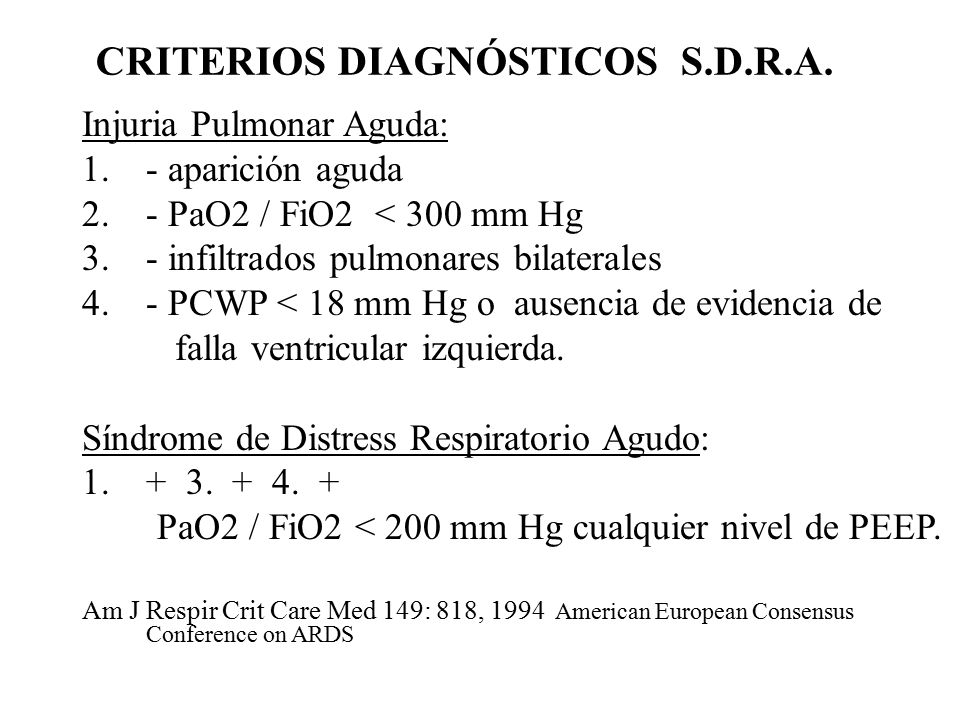 CRITERIOS DIAGNÓSTICOS S.D.R.A.

Injuria Pulmonar Aguda:
1. - aparición aguda
2. - PaO2 / FiO2 < 300 mm Hg
3. - infiltrados pulmonares bilaterales
4. - PCWP < 18 mm Hg o ausencia de evidencia de falla ventricular izquierda.

Síndrome de Distress Respiratorio Agudo:
1. + 3. + 4. +
PaO2 / FiO2 < 200 mm Hg cualquier nivel de PEEP.

Am J Respir Crit Care Med 149: 818, 1994 American European Consensus Conference on ARDS